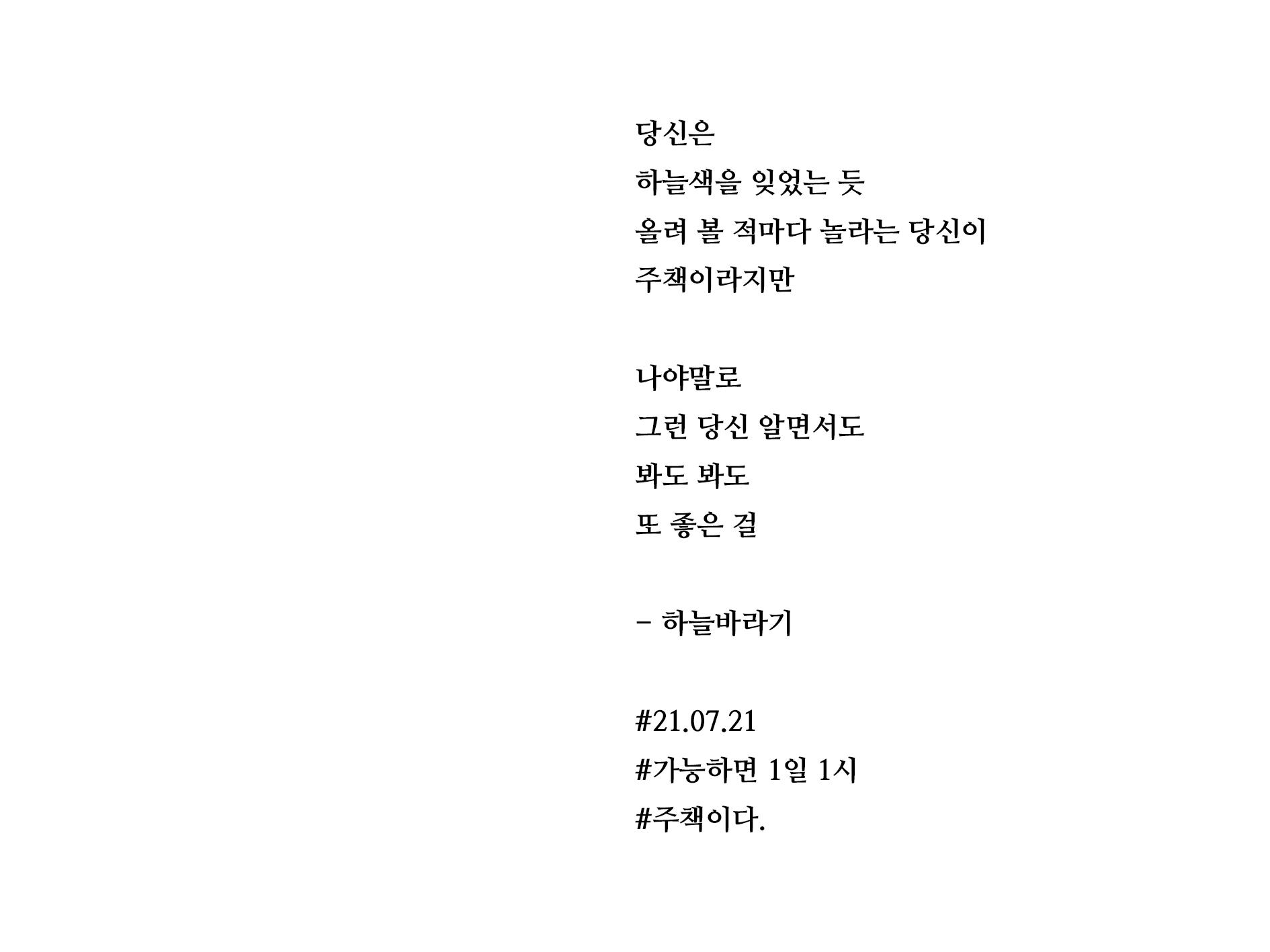 당신은
하늘색을 잊었는 듯
올려 볼 적마다 놀라는 당신이
주책이라지만

나야말로
그런 당신 알면서도
봐도 봐도
또 좋은 걸

- 하늘바라기

#21.07.21
#가능하면 1일 1시
#주책이다.